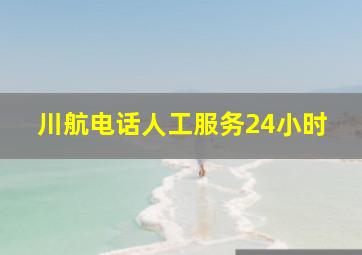 川航电话人工服务24小时